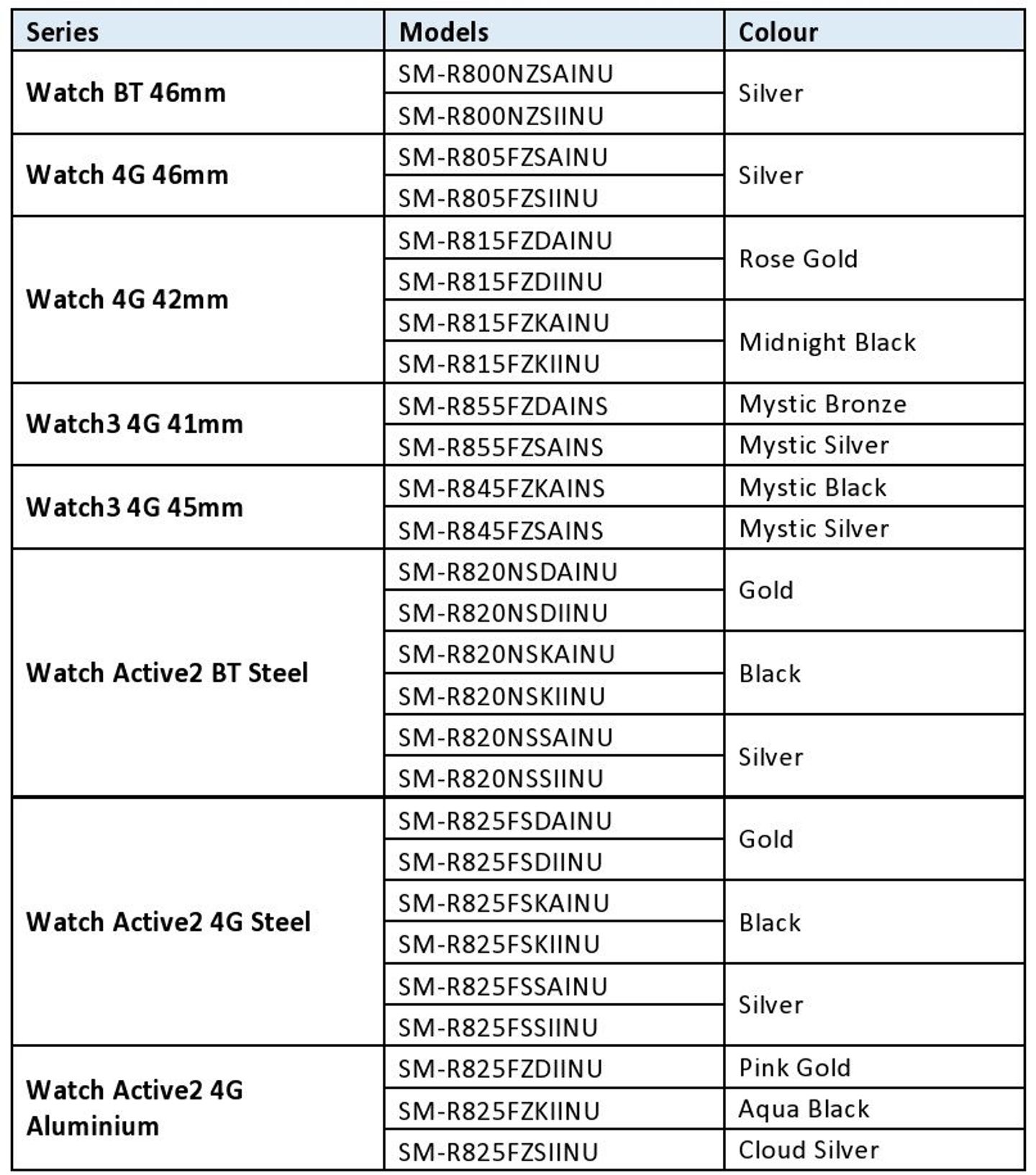 | Series | Models | Colour |
|---|---|---|
| Watch BT 46mm | SM-R800NZSAINU | Silver |
| | SM-R800NZSIINU | |
| Watch 4G 46mm | SM-R805FZSAINU | Silver |
| | SM-R805FZSIINU | |
| Watch 4G 42mm | SM-R815FZDAINU | Rose Gold |
| | SM-R815FZDIINU | |
| | SM-R815FZKAINU | Midnight Black |
| | SM-R815FZKIINU | |
| Watch3 4G 41mm | SM-R855FZDAINS | Mystic Bronze |
| | SM-R855FZSAINS | Mystic Silver |
| Watch3 4G 45mm | SM-R845FZKAINS | Mystic Black |
| | SM-R845FZSAINS | Mystic Silver |
| Watch Active2 BT Steel | SM-R820NSDAINU | Gold |
| | SM-R820NSDIINU | |
| | SM-R820NSKAINU | Black |
| | SM-R820NSKIINU | |
| | SM-R820NSSAINU | Silver |
| | SM-R820NSSIINU | |
| Watch Active2 4G Steel | SM-R825FSDAINU | Gold |
| | SM-R825FSDIINU | |
| | SM-R825FSKAINU | Black |
| | SM-R825FSKIINU | |
| | SM-R825FSSAINU | Silver |
| | SM-R825FSSIINU | |
| Watch Active2 4G Aluminium | SM-R825FZDIINU | Pink Gold |
| | SM-R825FZKIINU | Aqua Black |
| | SM-R825FZSIINU | Cloud Silver |